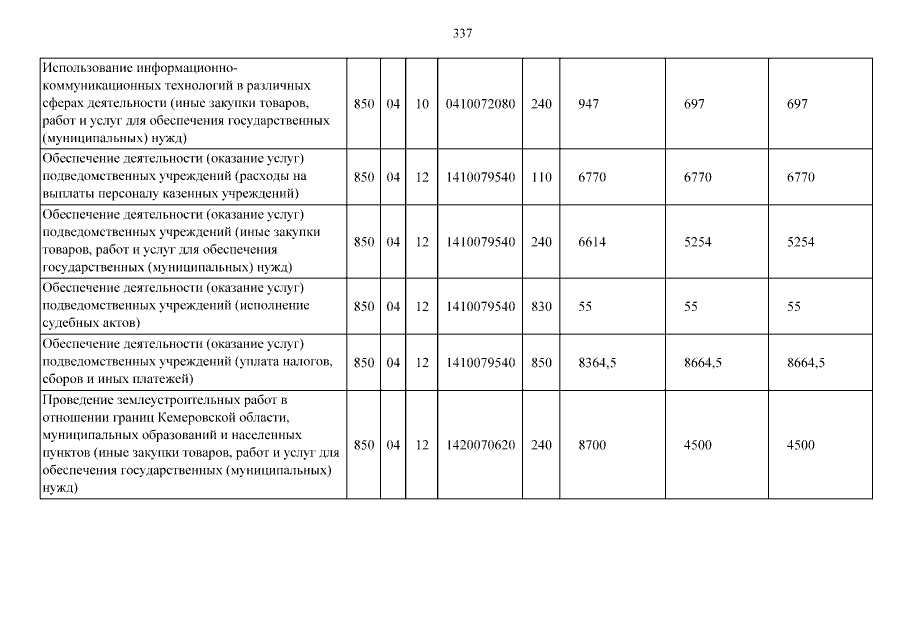 337

| | | | | | | | | |
|---|---|---|---|---|---|---|---|---|
| Использование информационно-коммуникационных технологий в различных сферах деятельности (иные закупки товаров, работ и услуг для обеспечения государственных (муниципальных) нужд) | 850 | 04 | 10 | 0410072080 | 240 | 947 | 697 | 697 |
| Обеспечение деятельности (оказание услуг) подведомственных учреждений (расходы на выплаты персоналу казенных учреждений) | 850 | 04 | 12 | 1410079540 | 110 | 6770 | 6770 | 6770 |
| Обеспечение деятельности (оказание услуг) подведомственных учреждений (иные закупки товаров, работ и услуг для обеспечения государственных (муниципальных) нужд) | 850 | 04 | 12 | 1410079540 | 240 | 6614 | 5254 | 5254 |
| Обеспечение деятельности (оказание услуг) подведомственных учреждений (исполнение судебных актов) | 850 | 04 | 12 | 1410079540 | 830 | 55 | 55 | 55 |
| Обеспечение деятельности (оказание услуг) подведомственных учреждений (уплата налогов, сборов и иных платежей) | 850 | 04 | 12 | 1410079540 | 850 | 8364,5 | 8664,5 | 8664,5 |
| Проведение землеустроительных работ в отношении границ Кемеровской области, муниципальных образований и населенных пунктов (иные закупки товаров, работ и услуг для обеспечения государственных (муниципальных) нужд) | 850 | 04 | 12 | 1420070620 | 240 | 8700 | 4500 | 4500 |